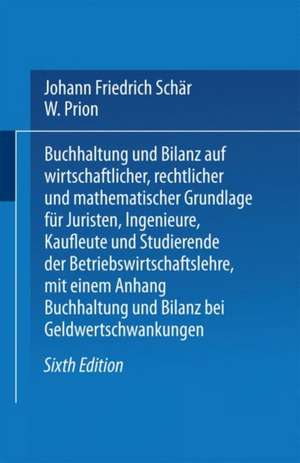 Johann Friedrich Schär
W. Prion

Buchhaltung und Bilanz auf wirtschaftlicher, rechtlicher und mathematischer Grundlage für Juristen, Ingenieure, Kaufleute und Studierende der Betriebswirtschaftslehre, mit einem Anhang Buchhaltung und Bilanz bei Geldwertschwankungen

Sixth Edition